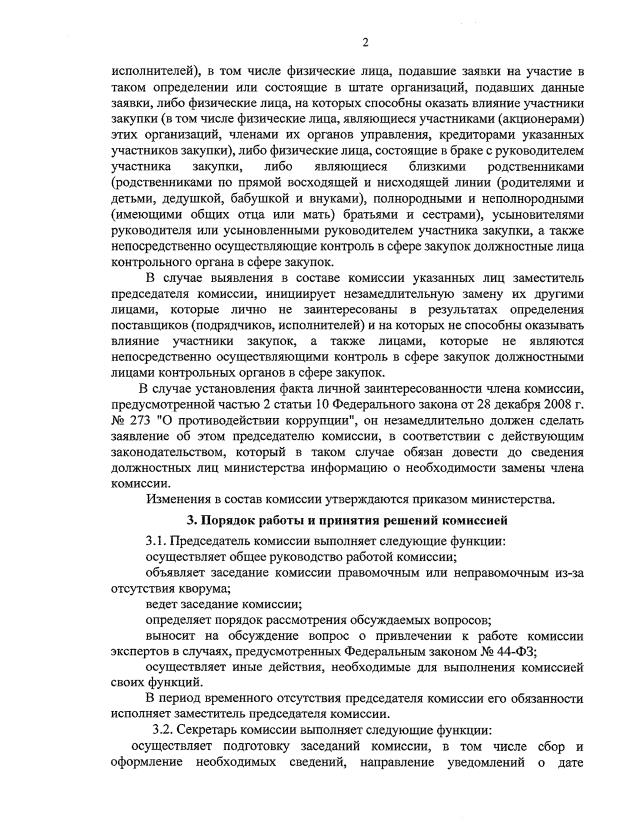 2

исполнителей), в том числе физические лица, подавшие заявки на участие в таком определении или состоящие в штате организаций, подавших данные заявки, либо физические лица, на которых способны оказать влияние участники закупки (в том числе физические лица, являющиеся участниками (акционерами) этих организаций, членами их органов управления, кредиторами указанных участников закупки), либо физические лица, состоящие в браке с руководителем участника закупки, либо являющиеся близкими родственниками (родственниками по прямой восходящей и нисходящей линии (родителями и детьми, дедушкой, бабушкой и внуками), полнородными и неполнородными (имеющими общих отца или мать) братьями и сестрами), усыновителями руководителя или усыновленными руководителем участника закупки, а также непосредственно осуществляющие контроль в сфере закупок должностные лица контрольного органа в сфере закупок.

В случае выявления в составе комиссии указанных лиц заместитель председателя комиссии, инициирует незамедлительную замену их другими лицами, которые лично не заинтересованы в результатах определения поставщиков (подрядчиков, исполнителей) и на которых не способны оказывать влияние участники закупок, а также лицами, которые не являются непосредственно осуществляющими контроль в сфере закупок должностными лицами контрольных органов в сфере закупок.

В случае установления факта личной заинтересованности члена комиссии, предусмотренной частью 2 статьи 10 Федерального закона от 28 декабря 2008 г. № 273 "О противодействии коррупции", он незамедлительно должен сделать заявление об этом председателю комиссии, в соответствии с действующим законодательством, который в таком случае обязан довести до сведения должностных лиц министерства информацию о необходимости замены члена комиссии.

Изменения в состав комиссии утверждаются приказом министерства.

3. Порядок работы и принятия решений комиссией

3.1. Председатель комиссии выполняет следующие функции:

осуществляет общее руководство работой комиссии;

объявляет заседание комиссии правомочным или неправомочным из-за отсутствия кворума;

ведет заседание комиссии;

определяет порядок рассмотрения обсуждаемых вопросов;

выносит на обсуждение вопрос о привлечении к работе комиссии экспертов в случаях, предусмотренных Федеральным законом № 44-ФЗ;

осуществляет иные действия, необходимые для выполнения комиссией своих функций.

В период временного отсутствия председателя комиссии его обязанности исполняет заместитель председателя комиссии.

3.2. Секретарь комиссии выполняет следующие функции:

осуществляет подготовку заседаний комиссии, в том числе сбор и оформление необходимых сведений, направление уведомлений о дате